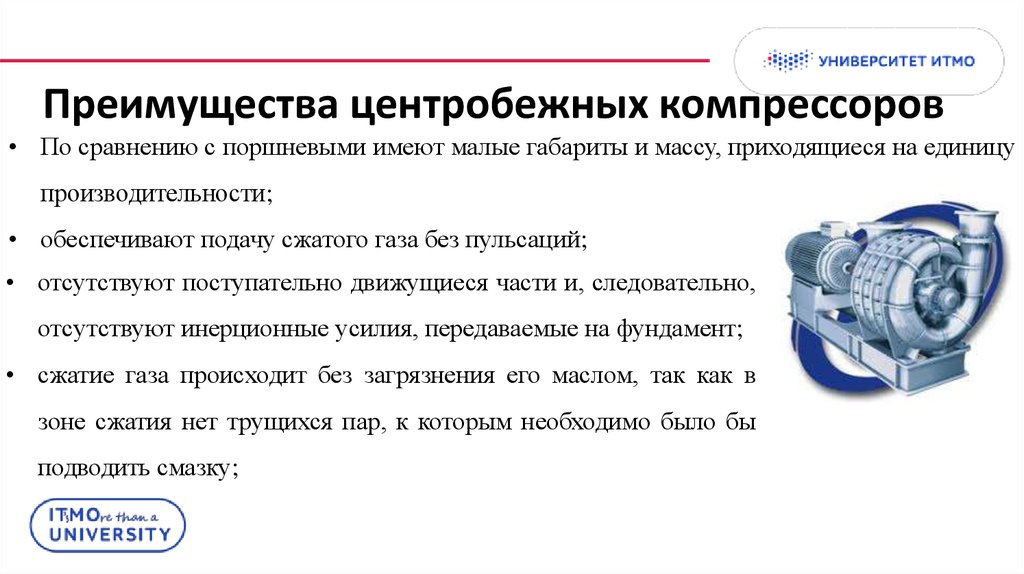 УНИВЕРСИТЕТ ИТМО

Преимущества центробежных компрессоров

• По сравнению с поршневыми имеют малые габариты и массу, приходящиеся на единицу производительности;

• обеспечивают подачу сжатого газа без пульсаций;

• отсутствуют поступательно движущиеся части и, следовательно, отсутствуют инерционные усилия, передаваемые на фундамент;

• сжатие газа происходит без загрязнения его маслом, так как в зоне сжатия нет трущихся пар, к которым необходимо было бы подводить смазку;

ITsMOre than a UNIVERSITY